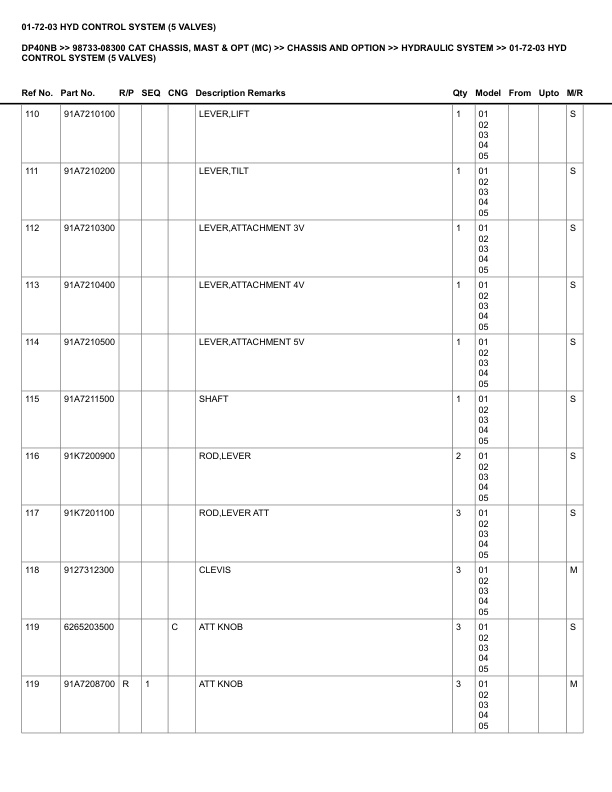 01-72-03 HYD CONTROL SYSTEM (5 VALVES)

DP40NB >> 98733-08300 CAT CHASSIS, MAST & OPT (MC) >> CHASSIS AND OPTION >> HYDRAULIC SYSTEM >> 01-72-03 HYD CONTROL SYSTEM (5 VALVES)

| Ref No. | Part No. | R/P | SEQ | CNG | Description Remarks | Qty | Model | From | Upto | M/R |
|---|---|---|---|---|---|---|---|---|---|---|
| 110 | 91A7210100 | | | | LEVER,LIFT | 1 | 01 02 03 04 05 | | | S |
| 111 | 91A7210200 | | | | LEVER,TILT | 1 | 01 02 03 04 05 | | | S |
| 112 | 91A7210300 | | | | LEVER,ATTACHMENT 3V | 1 | 01 02 03 04 05 | | | S |
| 113 | 91A7210400 | | | | LEVER,ATTACHMENT 4V | 1 | 01 02 03 04 05 | | | S |
| 114 | 91A7210500 | | | | LEVER,ATTACHMENT 5V | 1 | 01 02 03 04 05 | | | S |
| 115 | 91A7211500 | | | | SHAFT | 1 | 01 02 03 04 05 | | | S |
| 116 | 91K7200900 | | | | ROD,LEVER | 2 | 01 02 03 04 05 | | | S |
| 117 | 91K7201100 | | | | ROD,LEVER ATT | 3 | 01 02 03 04 05 | | | S |
| 118 | 9127312300 | | | | CLEVIS | 3 | 01 02 03 04 05 | | | M |
| 119 | 6265203500 | | | C | ATT KNOB | 3 | 01 02 03 04 05 | | | S |
| 119 | 91A7208700 | R | 1 | | ATT KNOB | 3 | 01 02 03 04 05 | | | M |